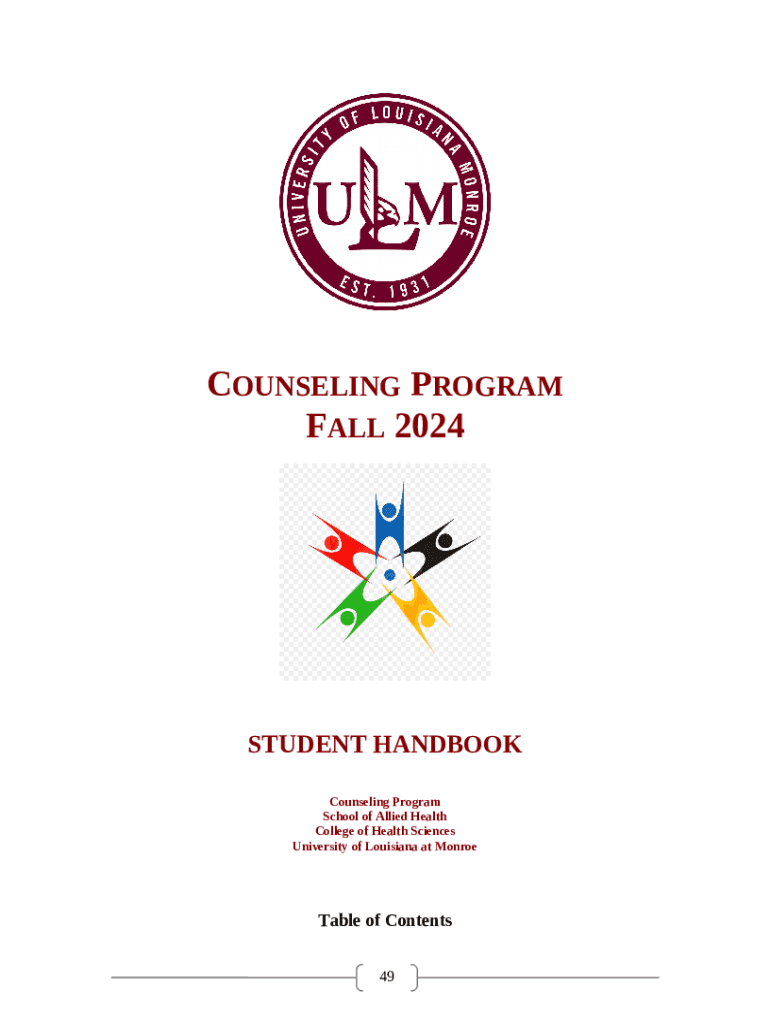 UNIVERSITY OF LOUISIANA MONROE
ULM
EST. 1931

COUNSELING PROGRAM
FALL 2024

STUDENT HANDBOOK

Counseling Program
School of Allied Health
College of Health Sciences
University of Louisiana at Monroe

Table of Contents

49